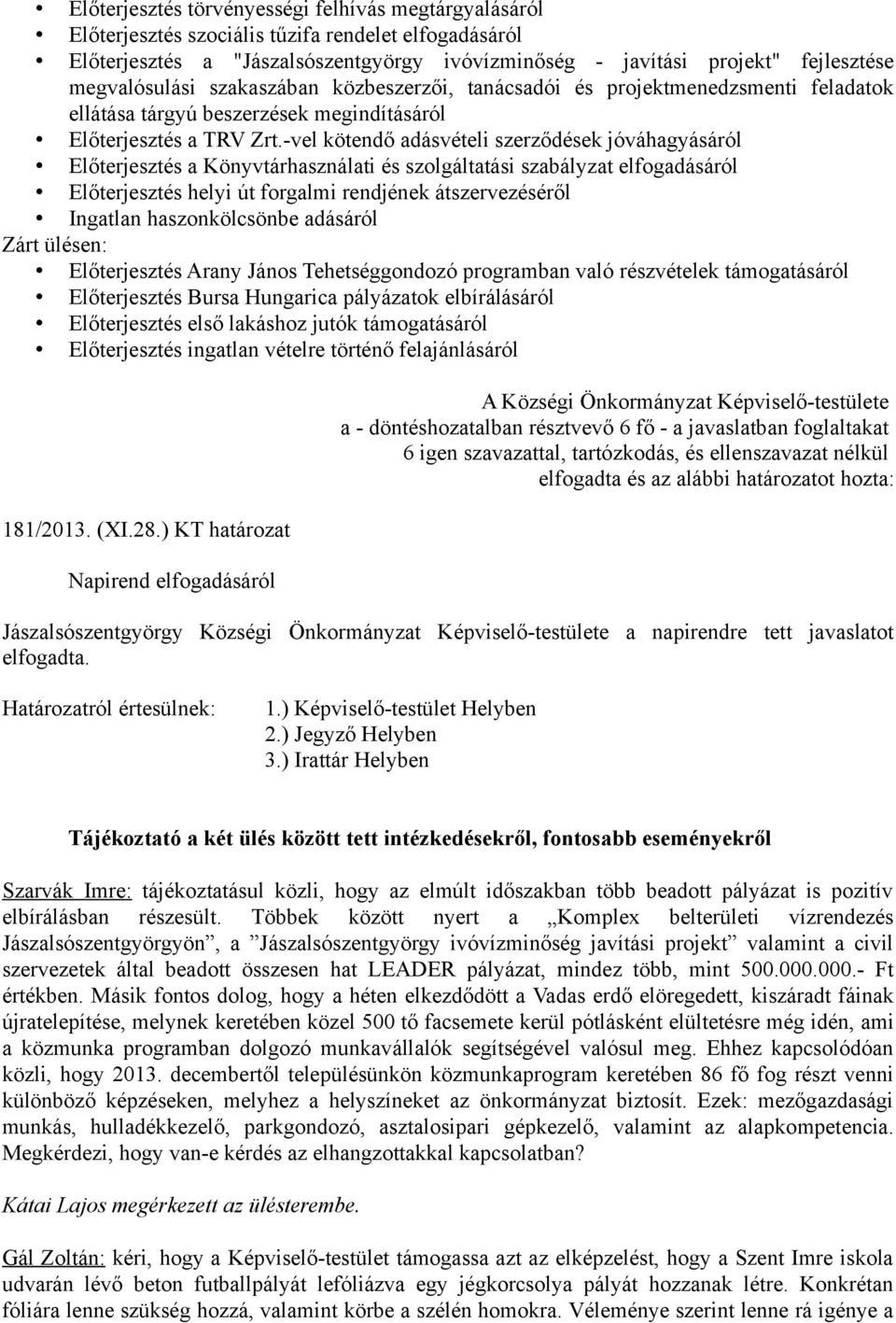 • Előterjesztés törvényességi felhívás megtárgyalásáról
• Előterjesztés szociális tűzifa rendelet elfogadásáról
• Előterjesztés a "Jászalsószentgyörgy ivóvízminőség - javítási projekt" fejlesztése megvalósulási szakaszában közbeszerzői, tanácsadói és projektmenedzsmenti feladatok ellátása tárgyú beszerzések megindításáról
• Előterjesztés a TRV Zrt.-vel kötendő adásvételi szerződések jóváhagyásáról
• Előterjesztés a Könyvtárhasználati és szolgáltatási szabályzat elfogadásáról
• Előterjesztés helyi út forgalmi rendjének átszervezéséről
• Ingatlan haszonkölcsönbe adásáról
Zárt ülésen:
• Előterjesztés Arany János Tehetséggondozó programban való részvételek támogatásáról
• Előterjesztés Bursa Hungarica pályázatok elbírálásáról
• Előterjesztés első lakáshoz jutók támogatásáról
• Előterjesztés ingatlan vételre történő felajánlásáról

A Községi Önkormányzat Képviselő-testülete a - döntéshozatalban résztvevő 6 fő - a javaslatban foglaltakat 6 igen szavazattal, tartózkodás, és ellenszavazat nélkül elfogadta és az alábbi határozatot hozta:

181/2013. (XI.28.) KT határozat

Napirend elfogadásáról

Jászalsószentgyörgy Községi Önkormányzat Képviselő-testülete a napirendre tett javaslatot elfogadta.

Határozatról értesülnek: 1.) Képviselő-testület Helyben
2.) Jegyző Helyben
3.) Irattár Helyben

Tájékoztató a két ülés között tett intézkedésekről, fontosabb eseményekről

Szarvák Imre: tájékoztatásul közli, hogy az elmúlt időszakban több beadott pályázat is pozitív elbírálásban részesült. Többek között nyert a „Komplex belterületi vízrendezés Jászalsószentgyörgyön”, a ”Jászalsószentgyörgy ivóvízminőség javítási projekt” valamint a civil szervezetek által beadott összesen hat LEADER pályázat, mindez több, mint 500.000.000.- Ft értékben. Másik fontos dolog, hogy a héten elkezdődött a Vadas erdő elöregedett, kiszáradt fáinak újratelepítése, melynek keretében közel 500 tő facsemete kerül pótlásként elültetésre még idén, ami a közmunka programban dolgozó munkavállalók segítségével valósul meg. Ehhez kapcsolódóan közli, hogy 2013. decembertől településünkön közmunkaprogram keretében 86 fő fog részt venni különböző képzéseken, melyhez a helyszíneket az önkormányzat biztosít. Ezek: mezőgazdasági munkás, hulladékkezelő, parkgondozó, asztalosipari gépkezelő, valamint az alapkompetencia. Megkérdezi, hogy van-e kérdés az elhangzottakkal kapcsolatban?

Kátai Lajos megérkezett az ülésterembe.

Gál Zoltán: kéri, hogy a Képviselő-testület támogassa azt az elképzelést, hogy a Szent Imre iskola udvarán lévő beton futballpályát lefóliázva egy jégkorcsolya pályát hozzanak létre. Konkrétan fóliára lenne szükség hozzá, valamint körbe a szélén homokra. Véleménye szerint lenne rá igénye a